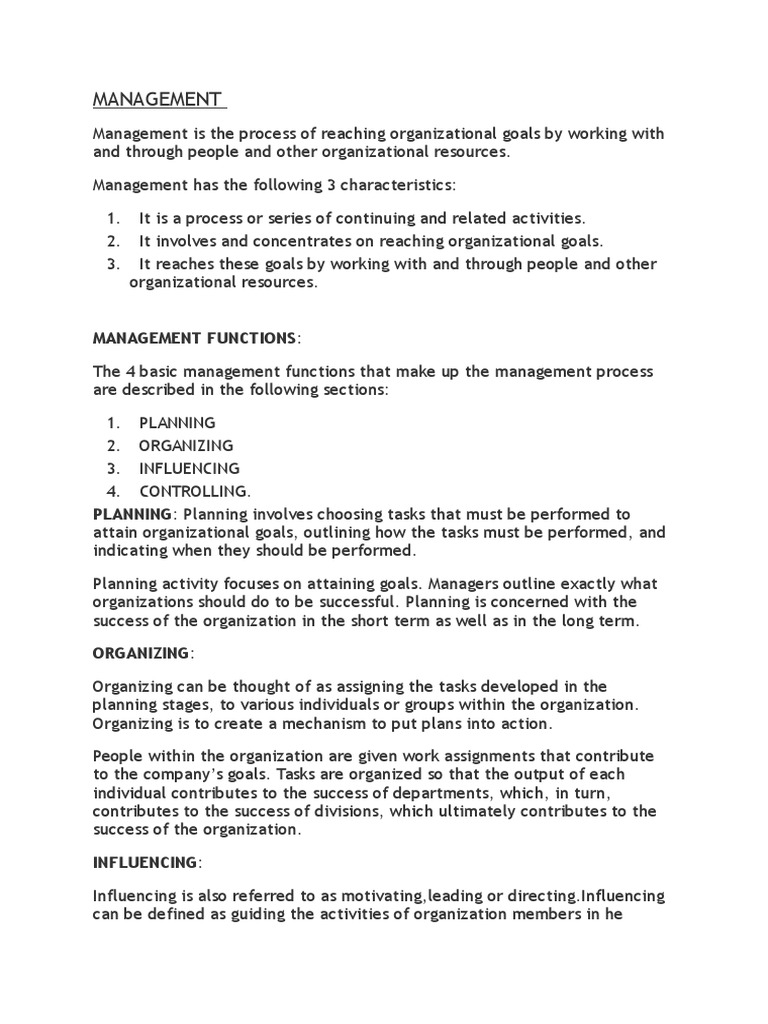 MANAGEMENT

Management is the process of reaching organizational goals by working with and through people and other organizational resources.

Management has the following 3 characteristics:

1. It is a process or series of continuing and related activities.
2. It involves and concentrates on reaching organizational goals.
3. It reaches these goals by working with and through people and other organizational resources.

MANAGEMENT FUNCTIONS:

The 4 basic management functions that make up the management process are described in the following sections:

1. PLANNING
2. ORGANIZING
3. INFLUENCING
4. CONTROLLING.

PLANNING: Planning involves choosing tasks that must be performed to attain organizational goals, outlining how the tasks must be performed, and indicating when they should be performed.

Planning activity focuses on attaining goals. Managers outline exactly what organizations should do to be successful. Planning is concerned with the success of the organization in the short term as well as in the long term.

ORGANIZING:

Organizing can be thought of as assigning the tasks developed in the planning stages, to various individuals or groups within the organization. Organizing is to create a mechanism to put plans into action.

People within the organization are given work assignments that contribute to the company's goals. Tasks are organized so that the output of each individual contributes to the success of departments, which, in turn, contributes to the success of divisions, which ultimately contributes to the success of the organization.

INFLUENCING:

Influencing is also referred to as motivating,leading or directing.Influencing can be defined as guiding the activities of organization members in he